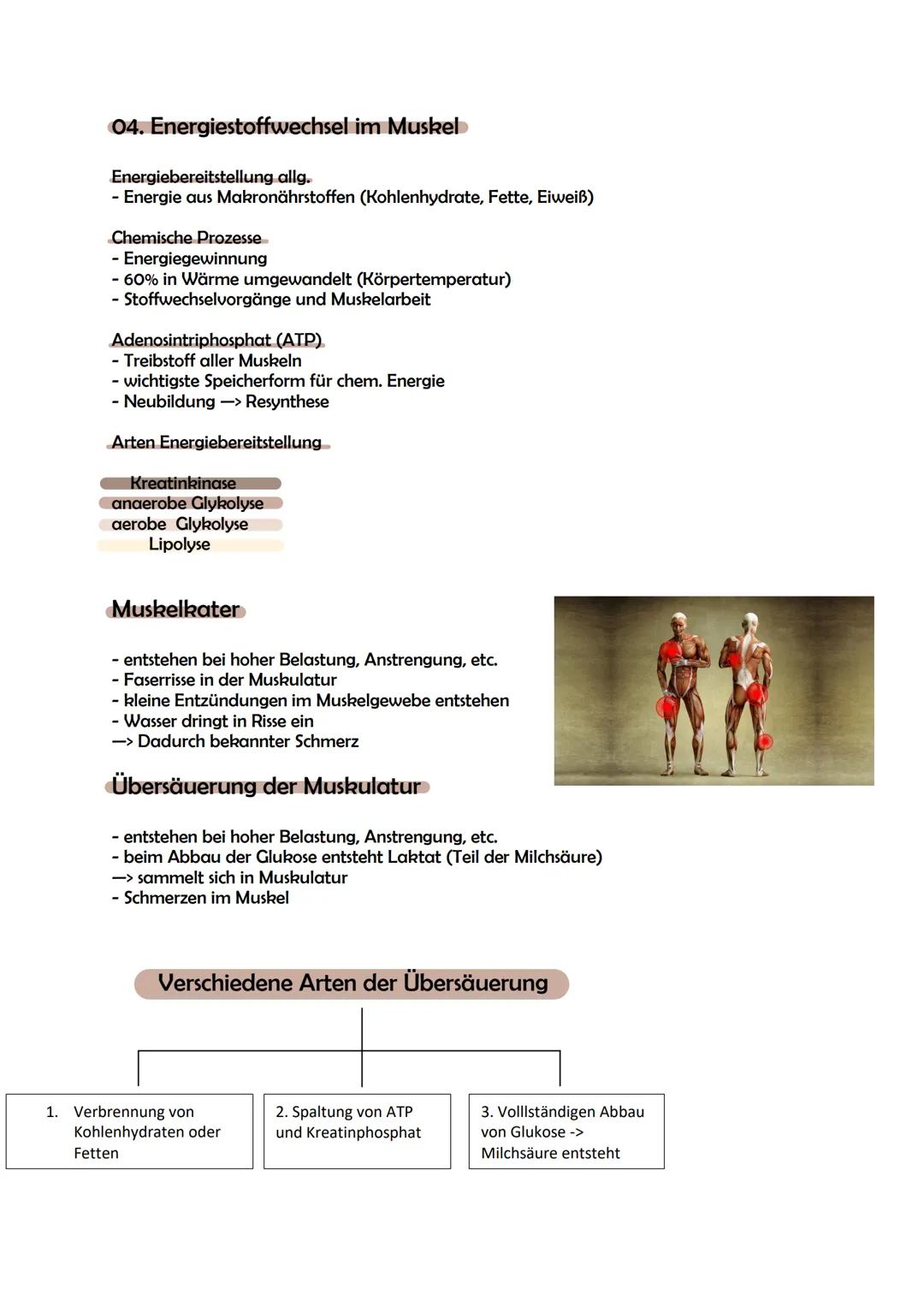 04. Energiestoffwechsel im Muskel

Energiebereitstellung allg.
- Energie aus Makronährstoffen (Kohlenhydrate, Fette, Eiweiß)

Chemische Prozesse
- Energiegewinnung
- 60% in Wärme umgewandelt (Körpertemperatur)
- Stoffwechselvorgänge und Muskelarbeit

Adenosintriphosphat (ATP)
- Treibstoff aller Muskeln
- wichtigste Speicherform für chem. Energie
- Neubildung —> Resynthese

Arten Energiebereitstellung

Kreatinkinase
anaerobe Glykolyse
aerobe Glykolyse
Lipolyse

Muskelkater

- entstehen bei hoher Belastung, Anstrengung, etc.
- Faserrisse in der Muskulatur
- kleine Entzündungen im Muskelgewebe entstehen
- Wasser dringt in Risse ein
—> Dadurch bekannter Schmerz

Übersäuerung der Muskulatur

- entstehen bei hoher Belastung, Anstrengung, etc.
- beim Abbau der Glukose entsteht Laktat (Teil der Milchsäure)
—> sammelt sich in Muskulatur
- Schmerzen im Muskel

Verschiedene Arten der Übersäuerung

1. Verbrennung von Kohlenhydraten oder Fetten

2. Spaltung von ATP und Kreatinphosphat

3. Vollständigen Abbau von Glukose -> Milchsäure entsteht